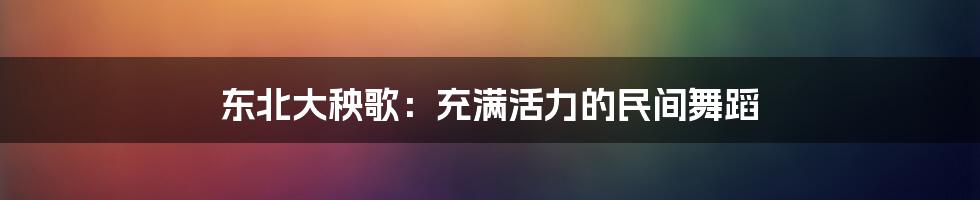 东北大秧歌：充满活力的民间舞蹈